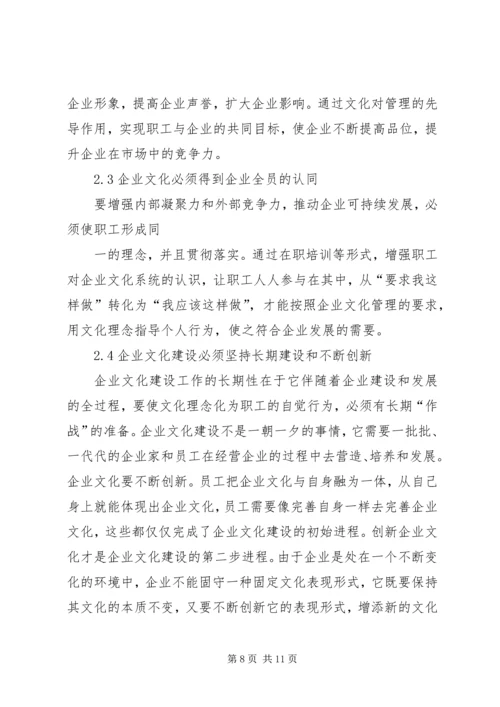 企业形象，提高企业声誉，扩大企业影响。通过文化对管理的先导作用，实现职工与企业的共同目标，使企业不断提高品位，提升企业在市场中的竞争力。

2.3 企业文化必须得到企业全员的认同

要增强内部凝聚力和外部竞争力，推动企业可持续发展，必须使职工形成同

一的理念，并且贯彻落实。通过在职培训等形式，增强职工对企业文化系统的认识，让职工人人参与在其中，从“要求我这样做”转化为“我应该这样做”，才能按照企业文化管理的要求，用文化理念指导个人行为，使之符合企业发展的需要。

2.4 企业文化建设必须坚持长期建设和不断创新

企业文化建设工作的长期性在于它伴随着企业建设和发展的全过程，要使文化理念化为职工的自觉行为，必须有长期“作战”的准备。企业文化建设不是一朝一夕的事情，它需要一批批、一代代的企业家和员工在经营企业的过程中去营造、培养和发展。企业文化要不断创新。员工把企业文化与自身融为一体，从自己身上就能体现出企业文化，员工需要像完善自身一样去完善企业文化，这些都仅仅完成了企业文化建设的初始进程。创新企业文化才是企业文化建设的第二步进程。由于企业是处在一个不断变化的环境中，企业不能固守一种固定文化表现形式，它既要保持其文化的本质不变，又要不断创新它的表现形式，增添新的文化

第 8 页 共 11 页